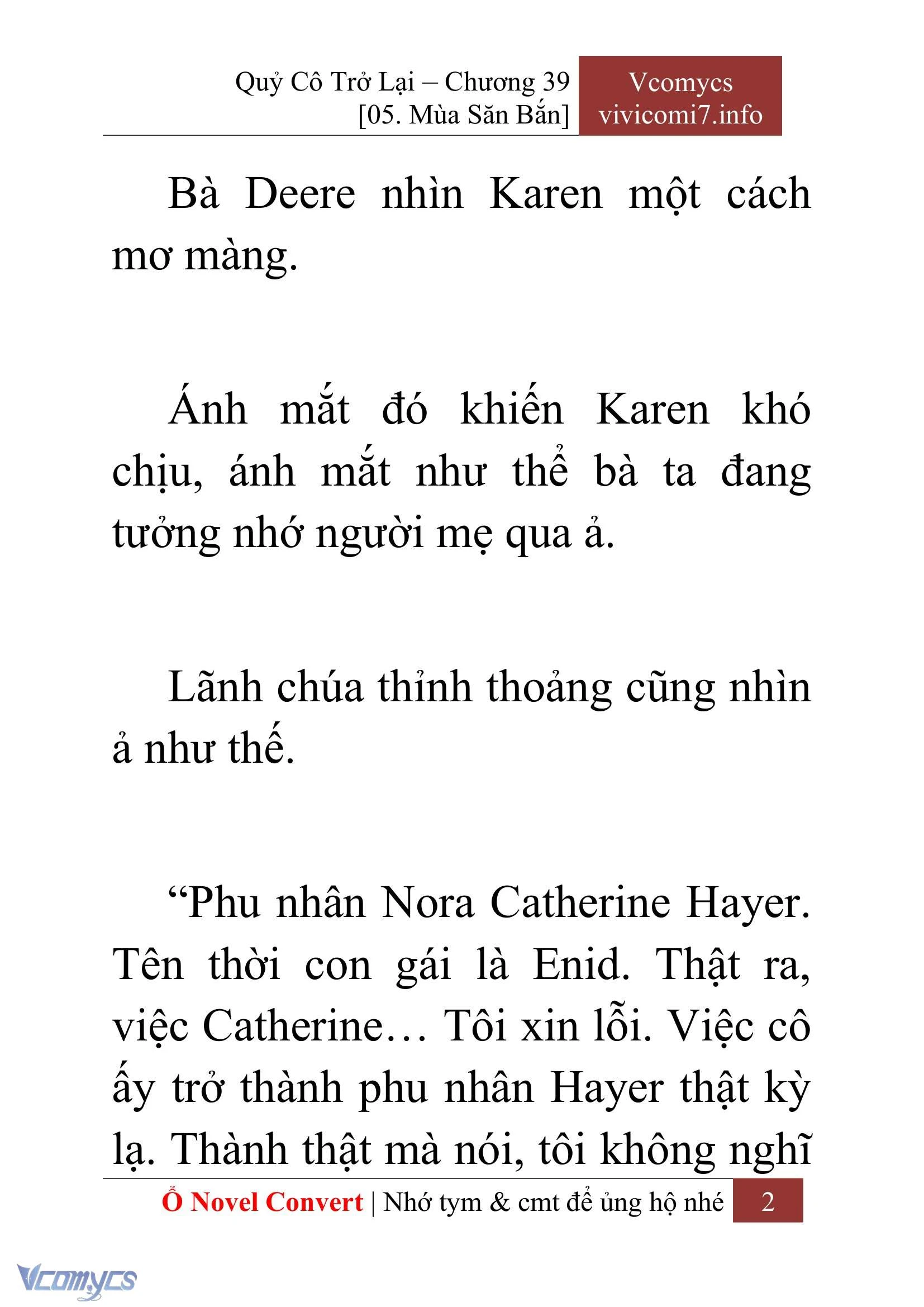 Quỷ Cô Trở Lại – Chương 39
[05. Mùa Săn Bắn]

Vcomycs
vivicomi7.info

Bà Deere nhìn Karen một cách mơ màng.

Ánh mắt đó khiến Karen khó chịu, ánh mắt như thể bà ta đang tưởng nhớ người mẹ qua ả.

Lãnh chúa thỉnh thoảng cũng nhìn ả như thế.

“Phu nhân Nora Catherine Hayer. Tên thời con gái là Enid. Thật ra, việc Catherine… Tôi xin lỗi. Việc cô ấy trở thành phu nhân Hayer thật kỳ lạ. Thành thật mà nói, tôi không nghĩ

Ổ Novel Convert | Nhớ tym & cmt để ủng hộ nhé 2

Vcomycs